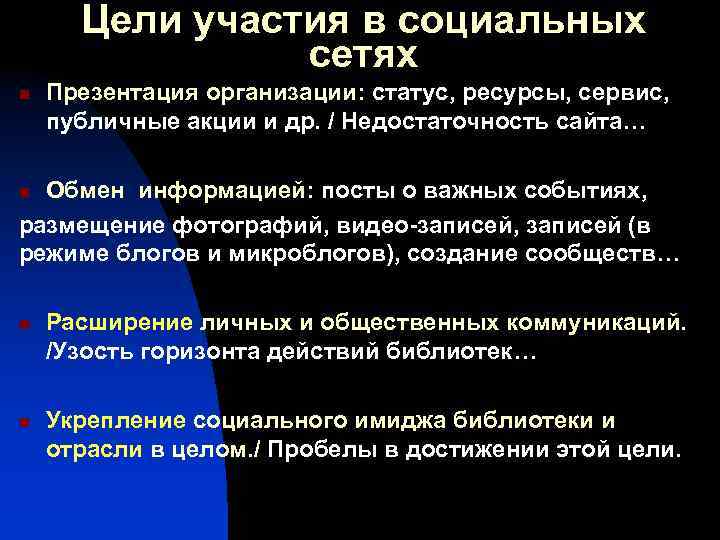 Цели участия в социальных сетях

Презентация организации: статус, ресурсы, сервис, публичные акции и др. / Недостаточность сайта…

Обмен информацией: посты о важных событиях, размещение фотографий, видео-записей, записей (в режиме блогов и микроблогов), создание сообществ…

Расширение личных и общественных коммуникаций. /Узость горизонта действий библиотек…

Укрепление социального имиджа библиотеки и отрасли в целом./ Пробелы в достижении этой цели.